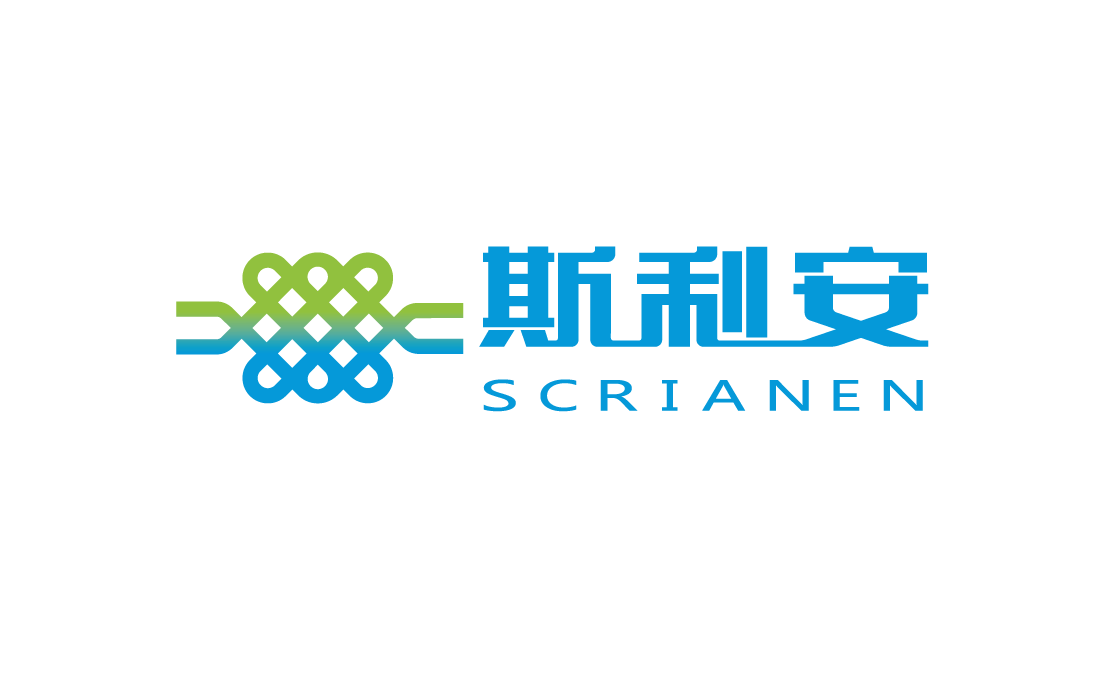 斯利安
SCRIANEN